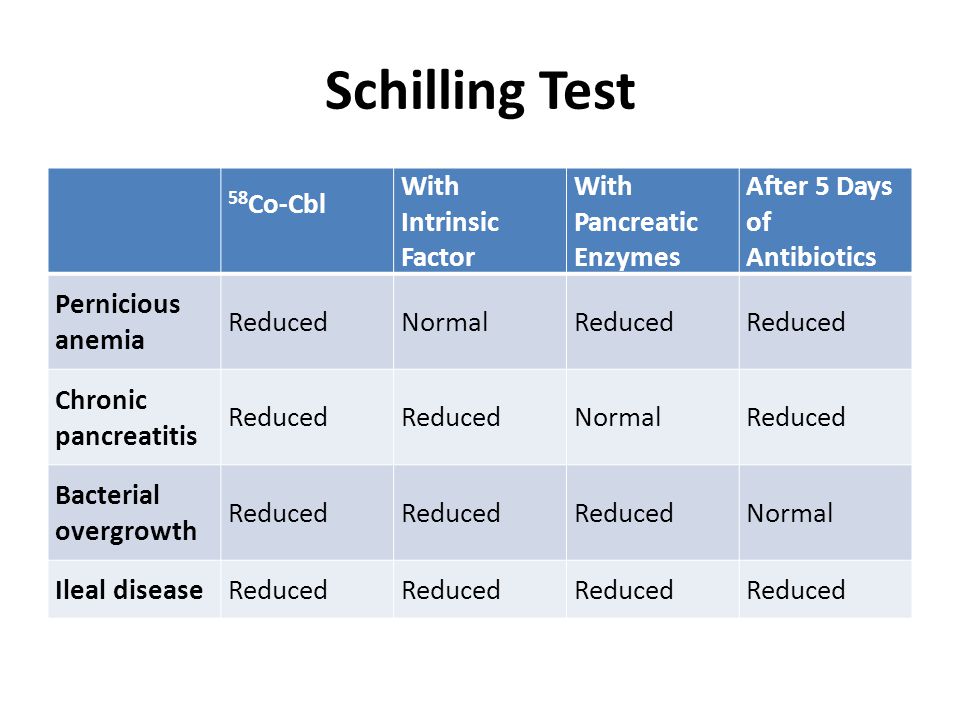 Schilling Test

| | $^{58}$Co-Cbl | With Intrinsic Factor | With Pancreatic Enzymes | After 5 Days of Antibiotics |
|---|---|---|---|---|
| Pernicious anemia | Reduced | Normal | Reduced | Reduced |
| Chronic pancreatitis | Reduced | Reduced | Normal | Reduced |
| Bacterial overgrowth | Reduced | Reduced | Reduced | Normal |
| Ileal disease | Reduced | Reduced | Reduced | Reduced |